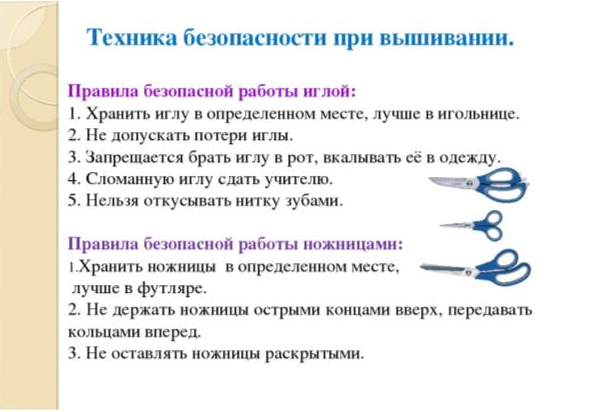 Техника безопасности при вышивании.

Правила безопасной работы иглой:
1. Хранить иглу в определенном месте, лучше в игольнице.
2. Не допускать потери иглы.
3. Запрещается брать иглу в рот, вкалывать её в одежду.
4. Сломанную иглу сдать учителю.
5. Нельзя откусывать нитку зубами.

Правила безопасной работы ножницами:
1.Хранить ножницы в определенном месте, лучше в футляре.
2. Не держать ножницы острыми концами вверх, передавать кольцами вперед.
3. Не оставлять ножницы раскрытыми.